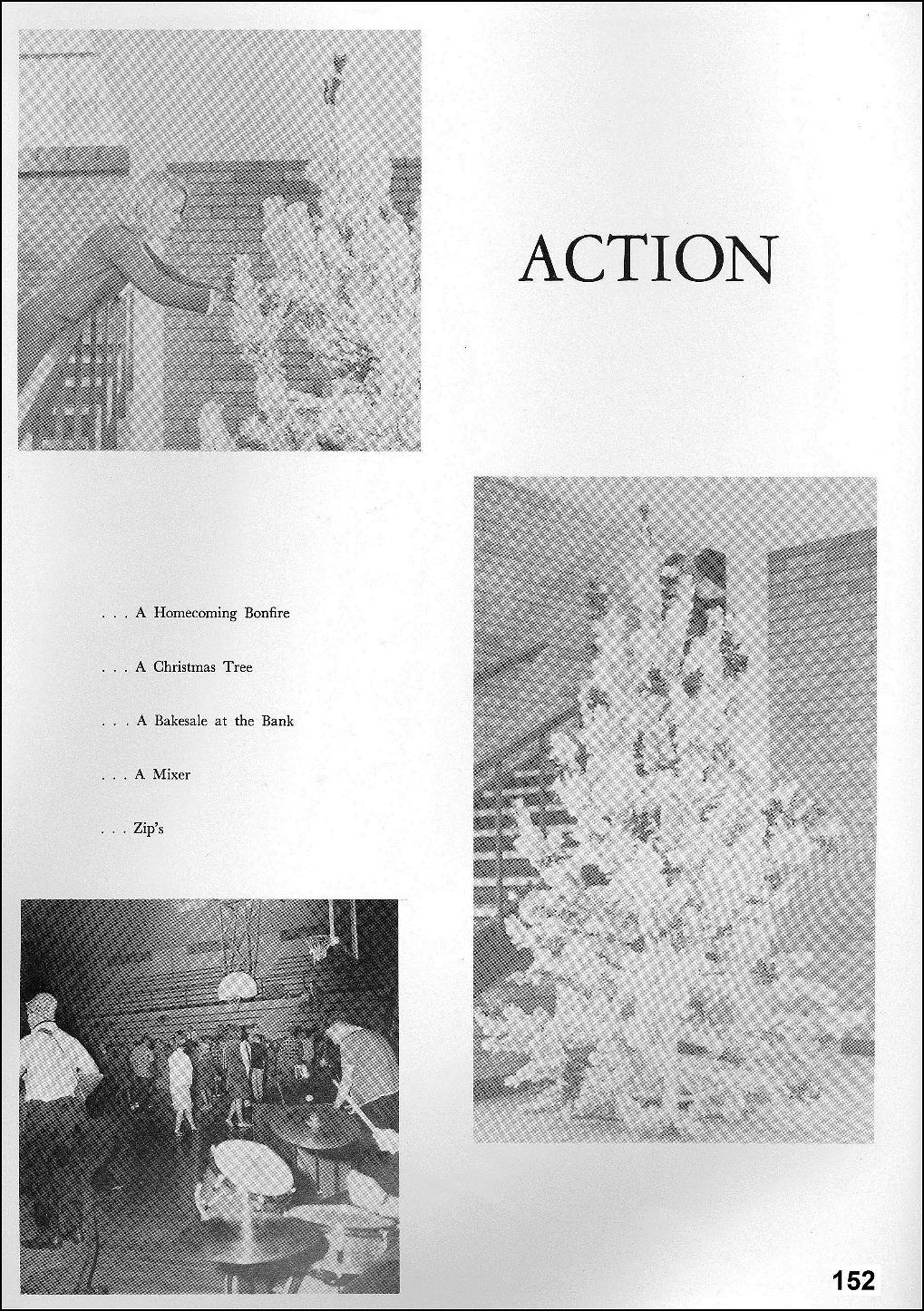 ACTION

. . . A Homecoming Bonfire

. . . A Christmas Tree

. . . A Bakesale at the Bank

. . . A Mixer

. . . Zip's

152